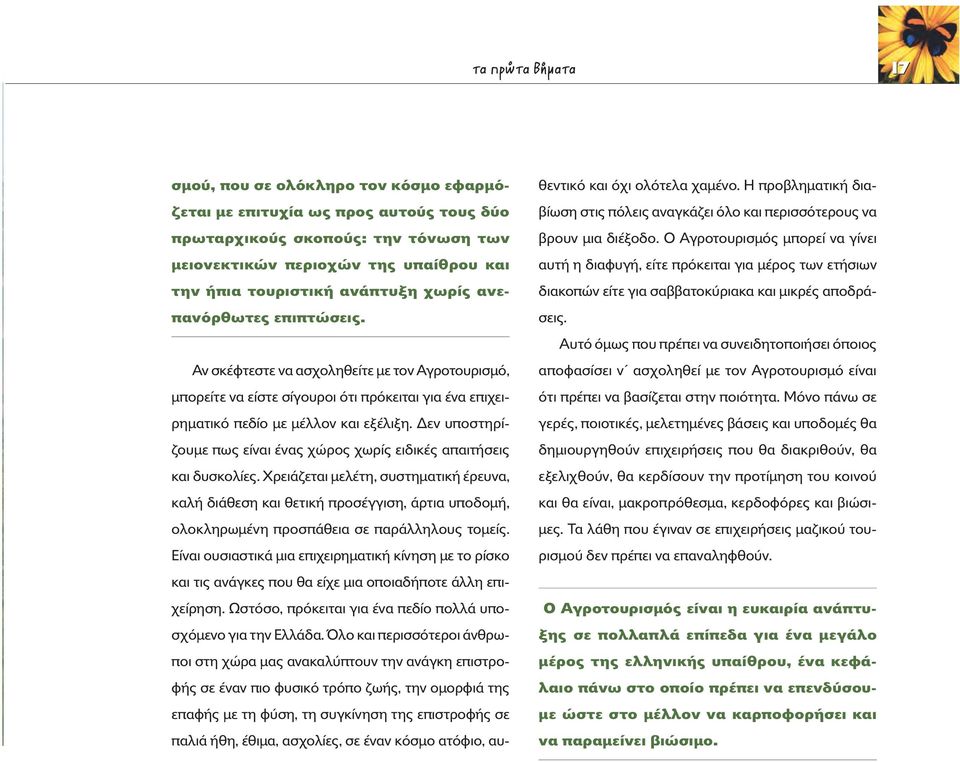 τα πρώτα βήματα

17

σμού, που σε ολόκληρο τον κόσμο εφαρμόζεται με επιτυχία ως προς αυτούς τους δύο πρωταρχικούς σκοπούς: την τόνωση των μειονεκτικών περιοχών της υπαίθρου και την ήπια τουριστική ανάπτυξη χωρίς ανεπανόρθωτες επιπτώσεις.

Αν σκέφτεστε να ασχοληθείτε με τον Αγροτουρισμό, μπορείτε να είστε σίγουροι ότι πρόκειται για ένα επιχειρηματικό πεδίο με μέλλον και εξέλιξη. Δεν υποστηρίζουμε πως είναι ένας χώρος χωρίς ειδικές απαιτήσεις και δυσκολίες. Χρειάζεται μελέτη, συστηματική έρευνα, καλή διάθεση και θετική προσέγγιση, άρτια υποδομή, ολοκληρωμένη προσπάθεια σε παράλληλους τομείς. Είναι ουσιαστικά μια επιχειρηματική κίνηση με το ρίσκο και τις ανάγκες που θα είχε μια οποιαδήποτε άλλη επιχείρηση. Ωστόσο, πρόκειται για ένα πεδίο πολλά υποσχόμενο για την Ελλάδα. Όλο και περισσότεροι άνθρωποι στη χώρα μας ανακαλύπτουν την ανάγκη επιστροφής σε έναν πιο φυσικό τρόπο ζωής, την ομορφιά της επαφής με τη φύση, τη συγκίνηση της επιστροφής σε παλιά ήθη, έθιμα, ασχολίες, σε έναν κόσμο ατόφιο, αυθεντικό και όχι ολότελα χαμένο. Η προβληματική διαβίωση στις πόλεις αναγκάζει όλο και περισσότερους να βρουν μια διέξοδο. Ο Αγροτουρισμός μπορεί να γίνει αυτή η διαφυγή, είτε πρόκειται για μέρος των ετήσιων διακοπών είτε για σαββατοκύριακα και μικρές αποδράσεις.

Αυτό όμως που πρέπει να συνειδητοποιήσει όποιος αποφασίσει ν΄ ασχοληθεί με τον Αγροτουρισμό είναι ότι πρέπει να βασίζεται στην ποιότητα. Μόνο πάνω σε γερές, ποιοτικές, μελετημένες βάσεις και υποδομές θα δημιουργηθούν επιχειρήσεις που θα διακριθούν, θα εξελιχθούν, θα κερδίσουν την προτίμηση του κοινού και θα είναι, μακροπρόθεσμα, κερδοφόρες και βιώσιμες. Τα λάθη που έγιναν σε επιχειρήσεις μαζικού τουρισμού δεν πρέπει να επαναληφθούν.

Ο Αγροτουρισμός είναι η ευκαιρία ανάπτυξης σε πολλαπλά επίπεδα για ένα μεγάλο μέρος της ελληνικής υπαίθρου, ένα κεφάλαιο πάνω στο οποίο πρέπει να επενδύσουμε ώστε στο μέλλον να καρποφορήσει και να παραμείνει βιώσιμο.